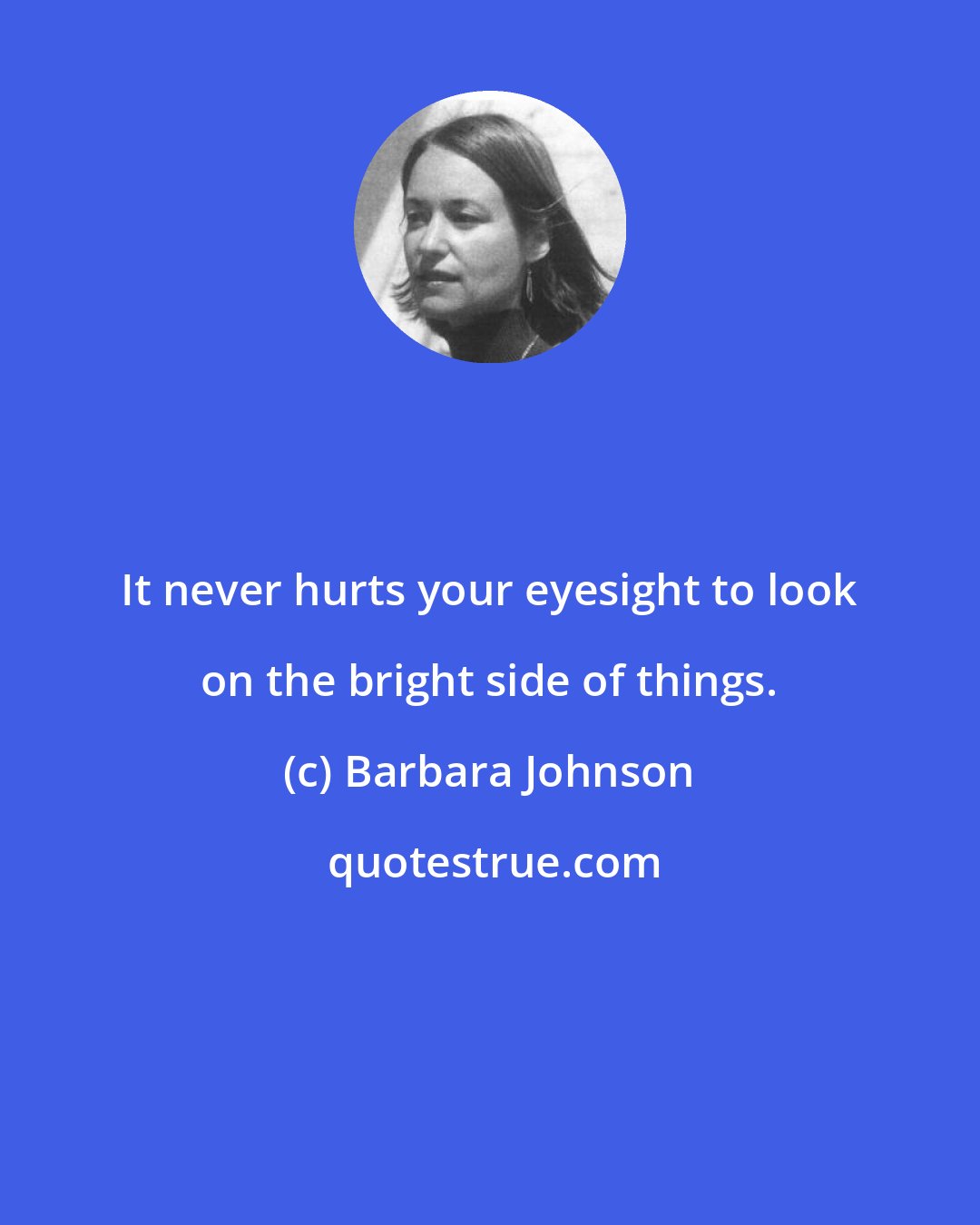 It never hurts your eyesight to look on the bright side of things.

(c) Barbara Johnson

quotestrue.com